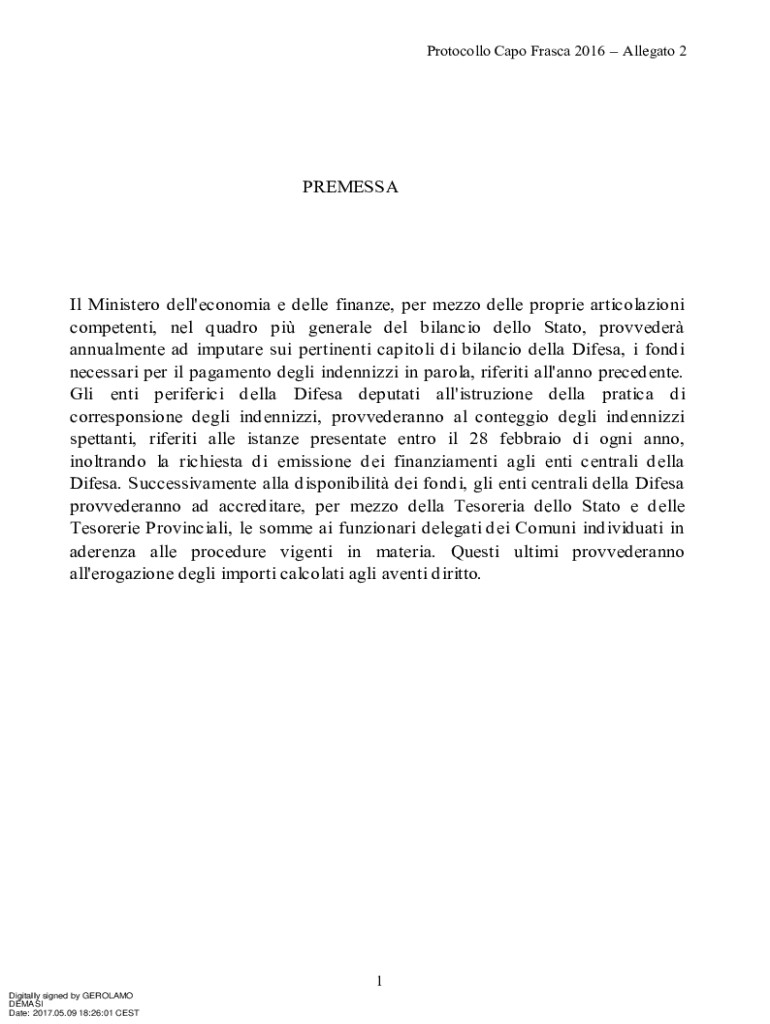 Protocollo Capo Frasca 2016 – Allegato 2

PREMESSA

Il Ministero dell'economia e delle finanze, per mezzo delle proprie articolazioni competenti, nel quadro più generale del bilancio dello Stato, provvederà annualmente ad imputare sui pertinenti capitoli di bilancio della Difesa, i fondi necessari per il pagamento degli indennizzi in parola, riferiti all'anno precedente. Gli enti periferici della Difesa deputati all'istruzione della pratica di corresponsione degli indennizzi, provvederanno al conteggio degli indennizzi spettanti, riferiti alle istanze presentate entro il 28 febbraio di ogni anno, inoltrando la richiesta di emissione dei finanziamenti agli enti centrali della Difesa. Successivamente alla disponibilità dei fondi, gli enti centrali della Difesa provvederanno ad accreditare, per mezzo della Tesoreria dello Stato e delle Tesorerie Provinciali, le somme ai funzionari delegati dei Comuni individuati in aderenza alle procedure vigenti in materia. Questi ultimi provvederanno all'erogazione degli importi calcolati agli aventi diritto.

1

Digitally signed by GEROLAMO DEMASI
Date: 2017.05.09 18:26:01 CEST